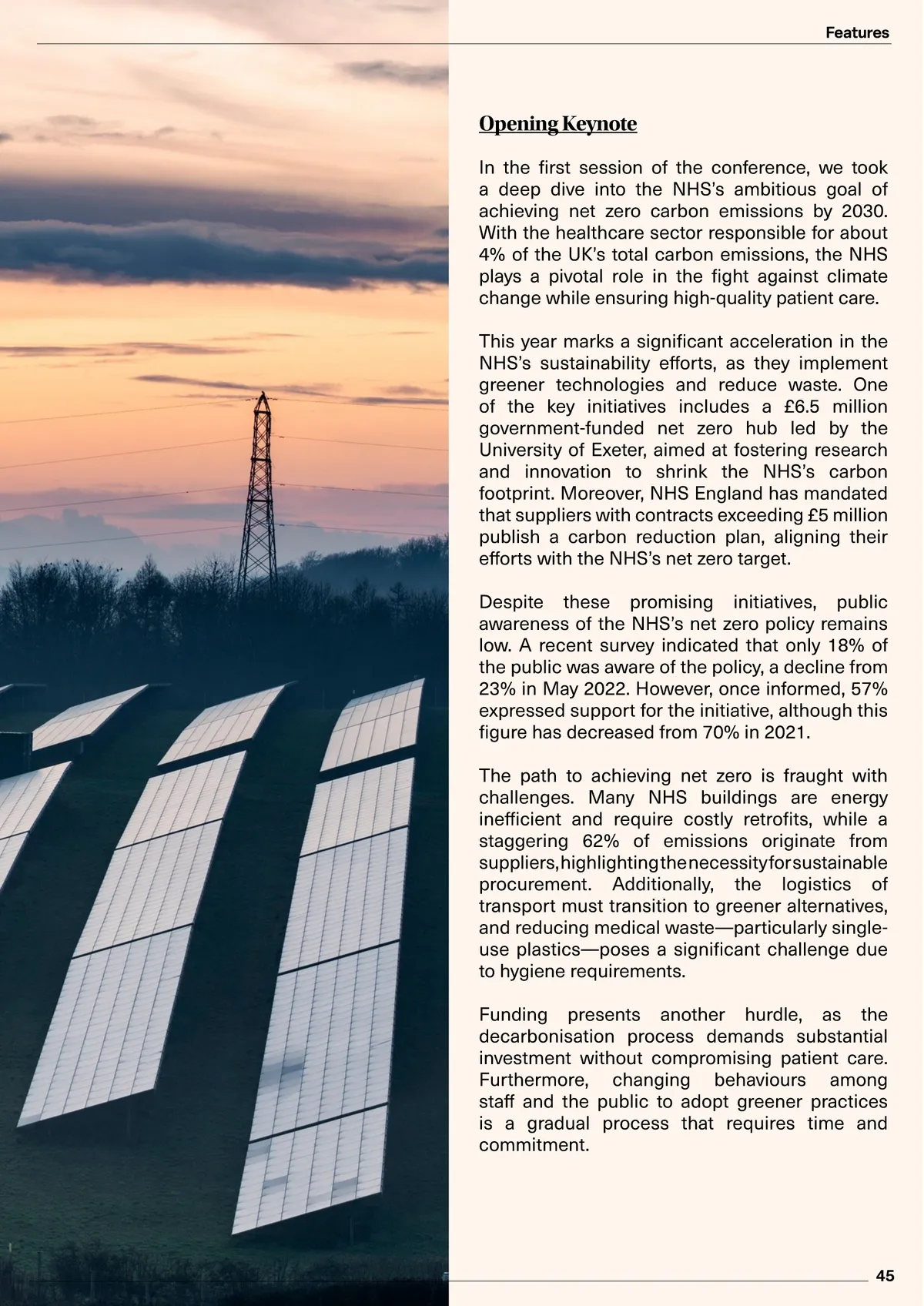 Features

Opening Keynote

In the first session of the conference, we took a deep dive into the NHS's ambitious goal of achieving net zero carbon emissions by 2030. With the healthcare sector responsible for about 4% of the UK's total carbon emissions, the NHS plays a pivotal role in the fight against climate change while ensuring high-quality patient care.

This year marks a significant acceleration in the NHS's sustainability efforts, as they implement greener technologies and reduce waste. One of the key initiatives includes a £6.5 million government-funded net zero hub led by the University of Exeter, aimed at fostering research and innovation to shrink the NHS's carbon footprint. Moreover, NHS England has mandated that suppliers with contracts exceeding £5 million publish a carbon reduction plan, aligning their efforts with the NHS's net zero target.

Despite these promising initiatives, public awareness of the NHS's net zero policy remains low. A recent survey indicated that only 18% of the public was aware of the policy, a decline from 23% in May 2022. However, once informed, 57% expressed support for the initiative, although this figure has decreased from 70% in 2021.

The path to achieving net zero is fraught with challenges. Many NHS buildings are energy inefficient and require costly retrofits, while a staggering 62% of emissions originate from suppliers, highlighting the necessity for sustainable procurement. Additionally, the logistics of transport must transition to greener alternatives, and reducing medical waste—particularly single-use plastics—poses a significant challenge due to hygiene requirements.

Funding presents another hurdle, as the decarbonisation process demands substantial investment without compromising patient care. Furthermore, changing behaviours among staff and the public to adopt greener practices is a gradual process that requires time and commitment.

45